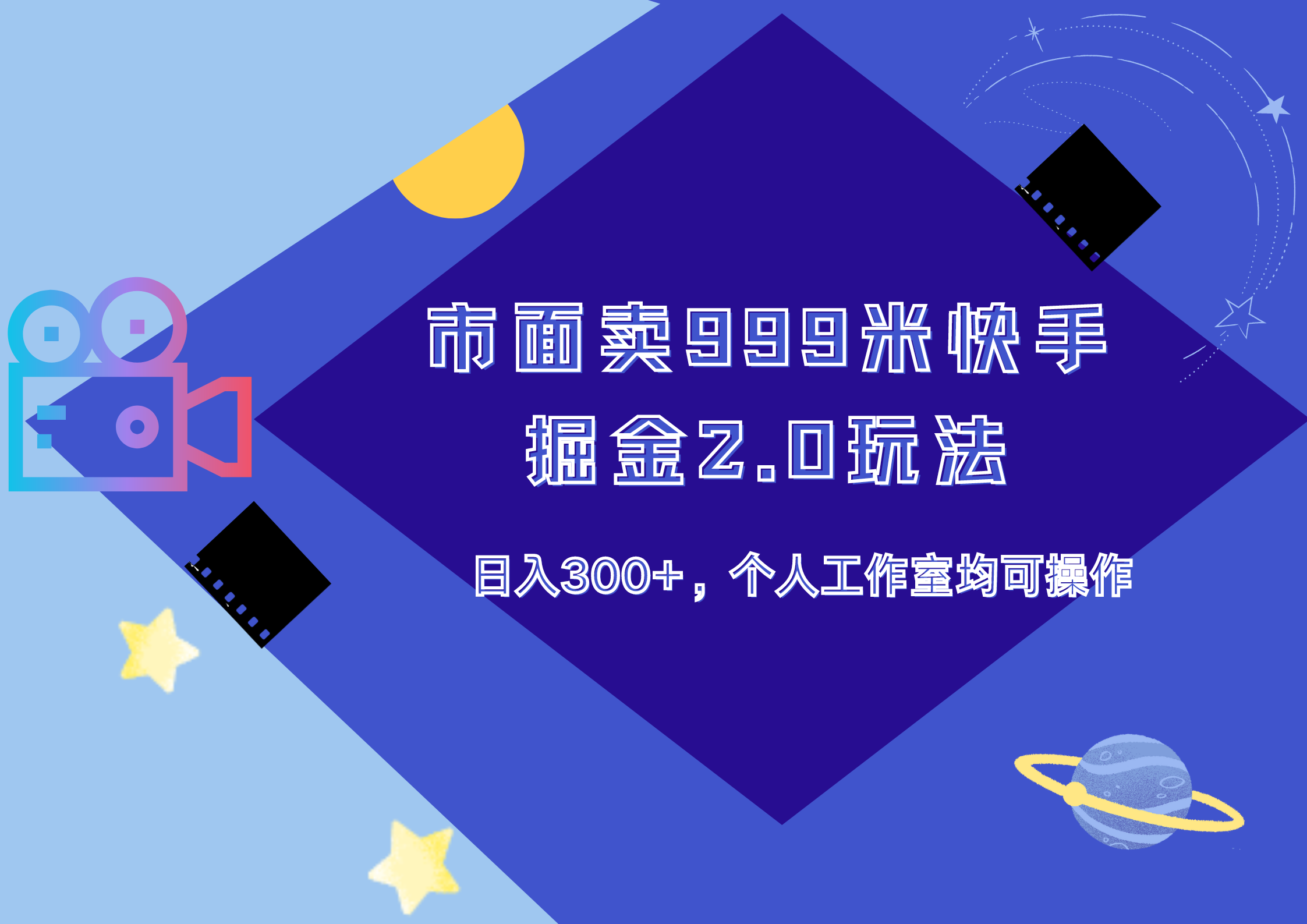 市面卖999米快手
掘金2.0玩法

日入300+，个人工作室均可操作